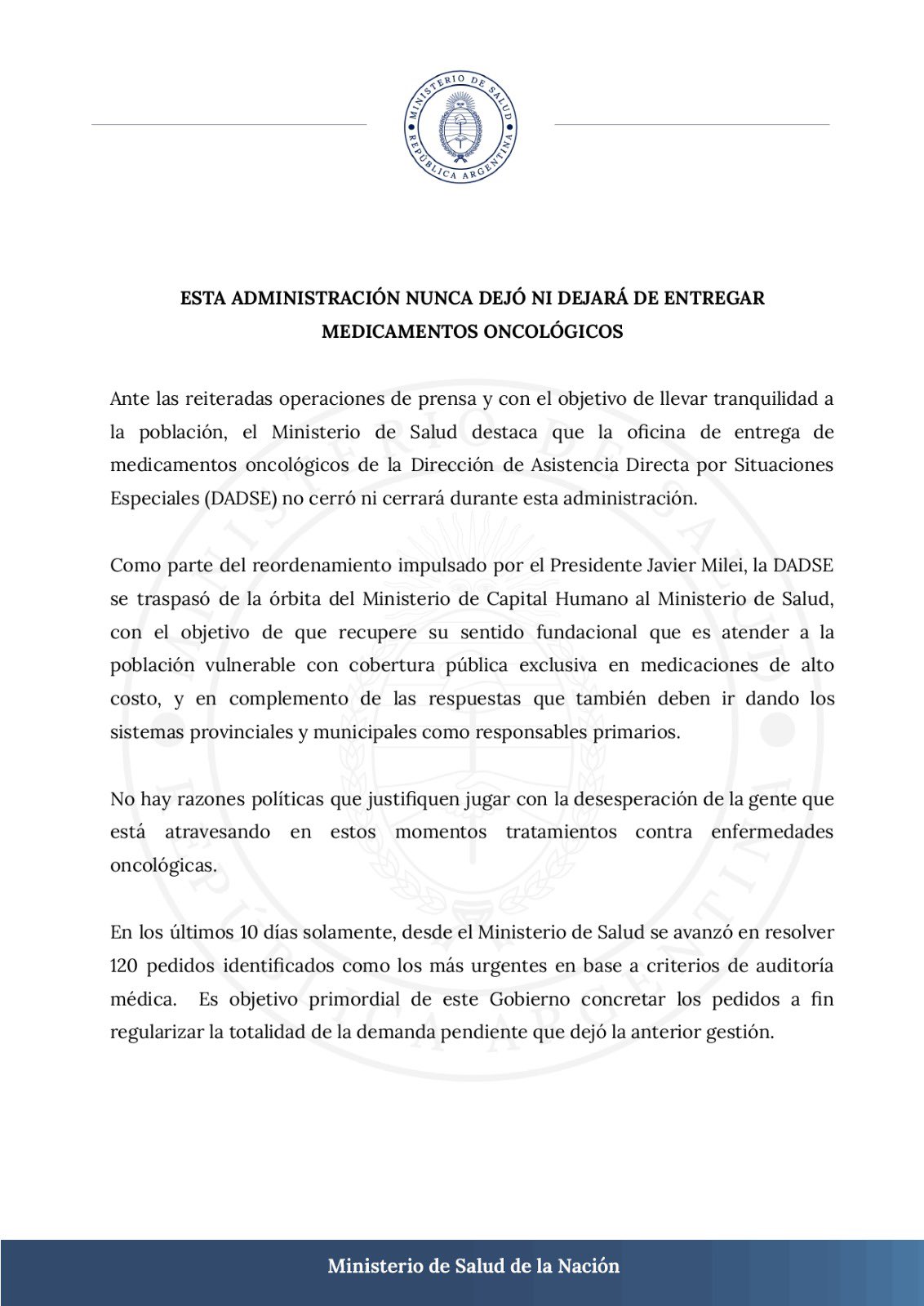 MINISTERIO DE SALUD
REPÚBLICA ARGENTINA

ESTA ADMINISTRACIÓN NUNCA DEJÓ NI DEJARÁ DE ENTREGAR MEDICAMENTOS ONCOLÓGICOS

Ante las reiteradas operaciones de prensa y con el objetivo de llevar tranquilidad a la población, el Ministerio de Salud destaca que la oficina de entrega de medicamentos oncológicos de la Dirección de Asistencia Directa por Situaciones Especiales (DADSE) no cerró ni cerrará durante esta administración.

Como parte del reordenamiento impulsado por el Presidente Javier Milei, la DADSE se traspasó de la órbita del Ministerio de Capital Humano al Ministerio de Salud, con el objetivo de que recupere su sentido fundacional que es atender a la población vulnerable con cobertura pública exclusiva en medicaciones de alto costo, y en complemento de las respuestas que también deben ir dando los sistemas provinciales y municipales como responsables primarios.

No hay razones políticas que justifiquen jugar con la desesperación de la gente que está atravesando en estos momentos tratamientos contra enfermedades oncológicas.

En los últimos 10 días solamente, desde el Ministerio de Salud se avanzó en resolver 120 pedidos identificados como los más urgentes en base a criterios de auditoría médica. Es objetivo primordial de este Gobierno concretar los pedidos a fin regularizar la totalidad de la demanda pendiente que dejó la anterior gestión.

Ministerio de Salud de la Nación